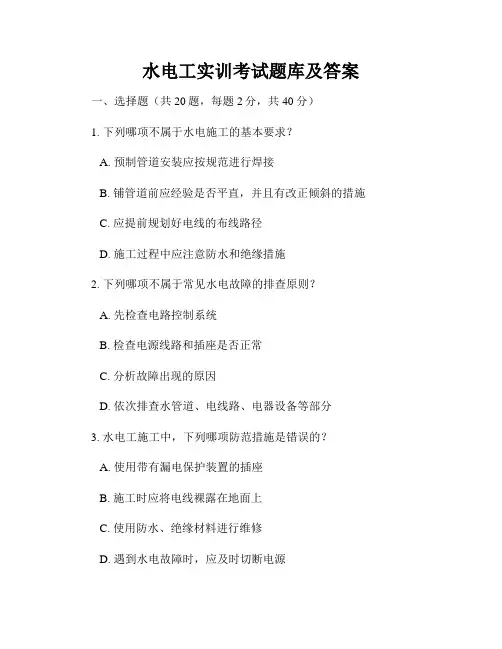 水电工实训考试题库及答案

一、选择题（共 20 题，每题 2 分，共 40 分）

1. 下列哪项不属于水电施工的基本要求？

A. 预制管道安装应按规范进行焊接

B. 铺管道前应经验是否平直，并且有改正倾斜的措施

C. 应提前规划好电线的布线路径

D. 施工过程中应注意防水和绝缘措施

2. 下列哪项不属于常见水电故障的排查原则？

A. 先检查电路控制系统

B. 检查电源线路和插座是否正常

C. 分析故障出现的原因

D. 依次排查水管道、电线路、电器设备等部分

3. 水电工施工中，下列哪项防范措施是错误的？

A. 使用带有漏电保护装置的插座

B. 施工时应将电线裸露在地面上

C. 使用防水、绝缘材料进行维修

D. 遇到水电故障时，应及时切断电源